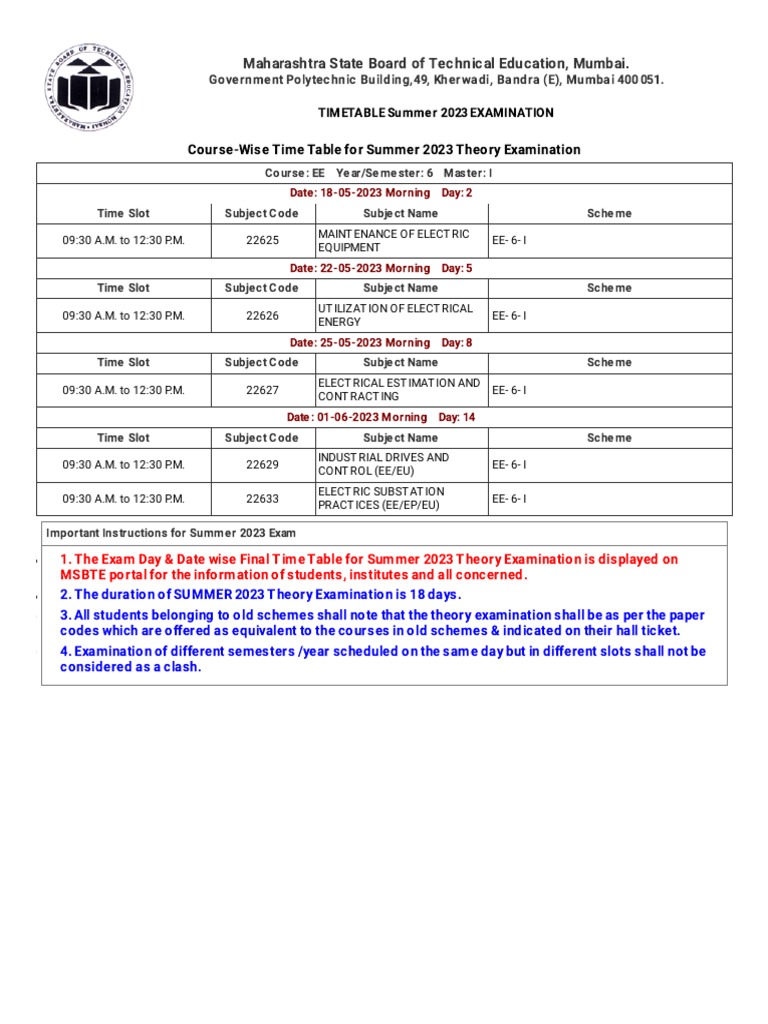 MAHARASHTRA STATE BOARD OF TECHNICAL EDUCATION MUMBAI

Maharashtra State Board of Technical Education, Mumbai.
Government Polytechnic Building,49, Kherwadi, Bandra (E), Mumbai 400 051.

TIMETABLE Summer 2023 EXAMINATION

Course-Wise Time Table for Summer 2023 Theory Examination

Course: EE Year/Semester: 6 Master: I

Date: 18-05-2023 Morning Day: 2

| Time Slot | Subject Code | Subject Name | Scheme |
|---|---|---|---|
| 09:30 A.M. to 12:30 P.M. | 22625 | MAINTENANCE OF ELECTRIC EQUIPMENT | EE- 6- I |

Date: 22-05-2023 Morning Day: 5

| Time Slot | Subject Code | Subject Name | Scheme |
|---|---|---|---|
| 09:30 A.M. to 12:30 P.M. | 22626 | UTILIZATION OF ELECTRICAL ENERGY | EE- 6- I |

Date: 25-05-2023 Morning Day: 8

| Time Slot | Subject Code | Subject Name | Scheme |
|---|---|---|---|
| 09:30 A.M. to 12:30 P.M. | 22627 | ELECTRICAL ESTIMATION AND CONTRACTING | EE- 6- I |

Date: 01-06-2023 Morning Day: 14

| Time Slot | Subject Code | Subject Name | Scheme |
|---|---|---|---|
| 09:30 A.M. to 12:30 P.M. | 22629 | INDUSTRIAL DRIVES AND CONTROL (EE/EU) | EE- 6- I |
| 09:30 A.M. to 12:30 P.M. | 22633 | ELECTRIC SUBSTATION PRACTICES (EE/EP/EU) | EE- 6- I |

Important Instructions for Summer 2023 Exam

1. The Exam Day & Date wise Final Time Table for Summer 2023 Theory Examination is displayed on MSBTE portal for the information of students, institutes and all concerned.
2. The duration of SUMMER 2023 Theory Examination is 18 days.
3. All students belonging to old schemes shall note that the theory examination shall be as per the paper codes which are offered as equivalent to the courses in old schemes & indicated on their hall ticket.
4. Examination of different semesters /year scheduled on the same day but in different slots shall not be considered as a clash.